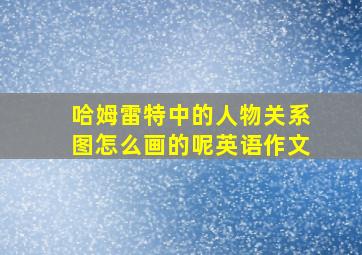 哈姆雷特中的人物关系图怎么画的呢英语作文